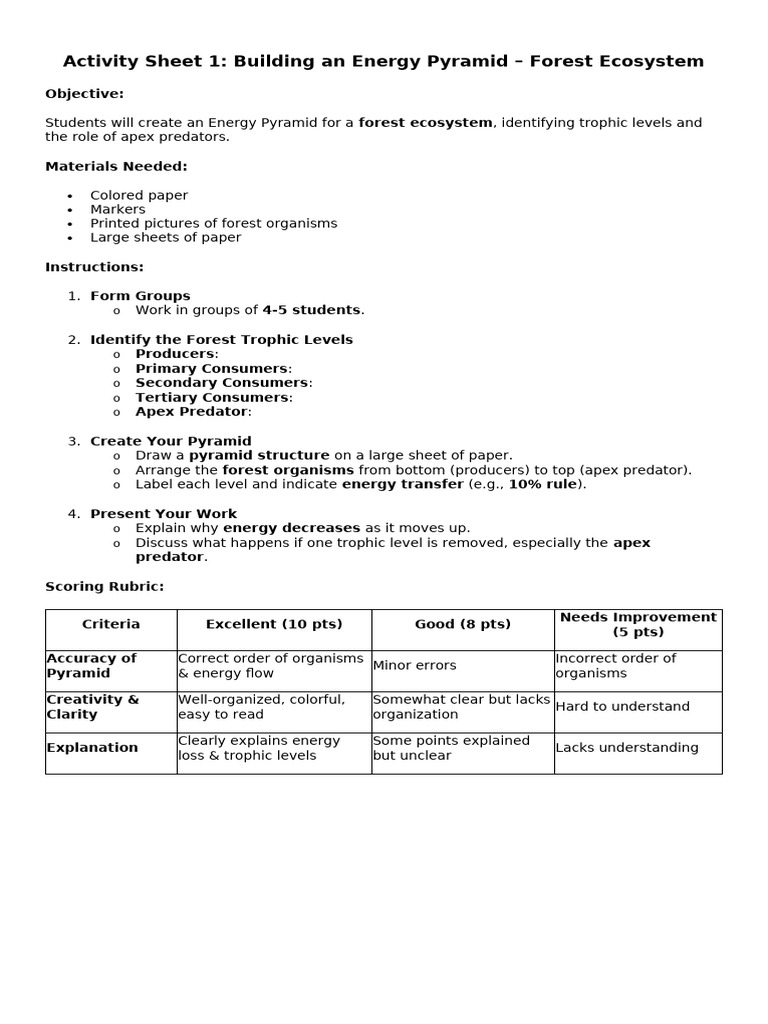 Activity Sheet 1: Building an Energy Pyramid – Forest Ecosystem

Objective:

Students will create an Energy Pyramid for a forest ecosystem, identifying trophic levels and the role of apex predators.

Materials Needed:

• Colored paper
• Markers
• Printed pictures of forest organisms
• Large sheets of paper

Instructions:

1. Form Groups
o Work in groups of 4-5 students.

2. Identify the Forest Trophic Levels
o Producers:
o Primary Consumers:
o Secondary Consumers:
o Tertiary Consumers:
o Apex Predator:

3. Create Your Pyramid
o Draw a pyramid structure on a large sheet of paper.
o Arrange the forest organisms from bottom (producers) to top (apex predator).
o Label each level and indicate energy transfer (e.g., 10% rule).

4. Present Your Work
o Explain why energy decreases as it moves up.
o Discuss what happens if one trophic level is removed, especially the apex predator.

Scoring Rubric:

| Criteria | Excellent (10 pts) | Good (8 pts) | Needs Improvement (5 pts) |
|---|---|---|---|
| Accuracy of Pyramid | Correct order of organisms & energy flow | Minor errors | Incorrect order of organisms |
| Creativity & Clarity | Well-organized, colorful, easy to read | Somewhat clear but lacks organization | Hard to understand |
| Explanation | Clearly explains energy loss & trophic levels | Some points explained but unclear | Lacks understanding |